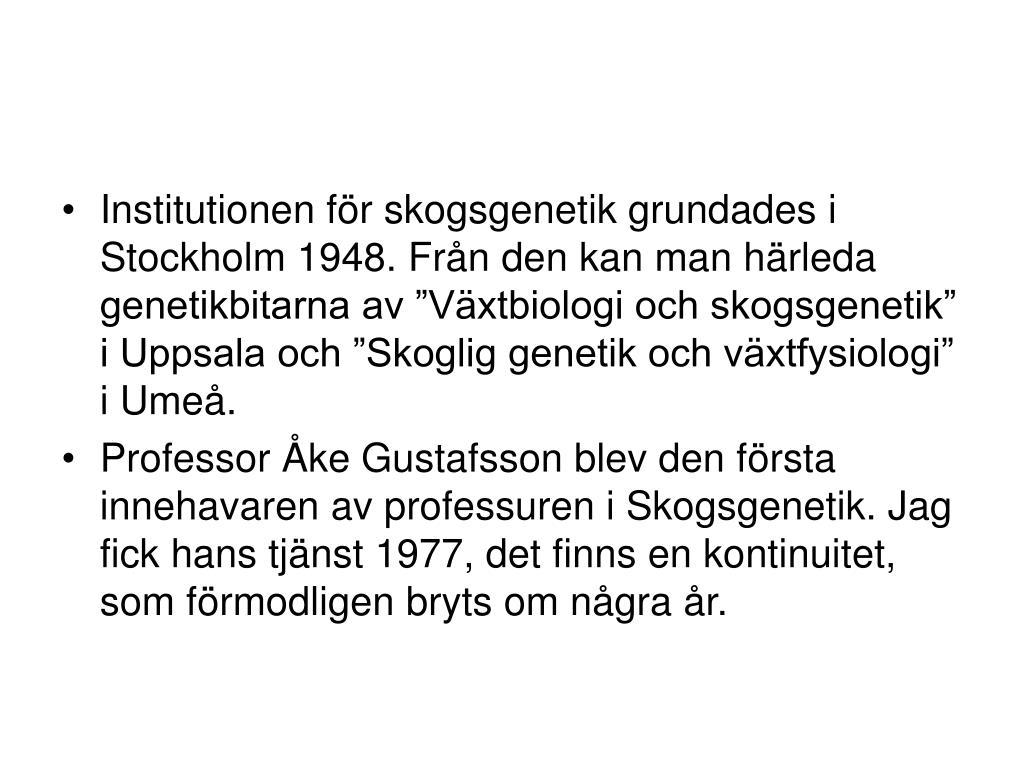 • Institutionen för skogsgenetik grundades i Stockholm 1948. Från den kan man härleda genetikbitarna av ”Växtbiologi och skogsgenetik” i Uppsala och ”Skoglig genetik och växtfysiologi” i Umeå.

• Professor Åke Gustafsson blev den första innehavaren av professuren i Skogsgenetik. Jag fick hans tjänst 1977, det finns en kontinuitet, som förmodligen bryts om några år.